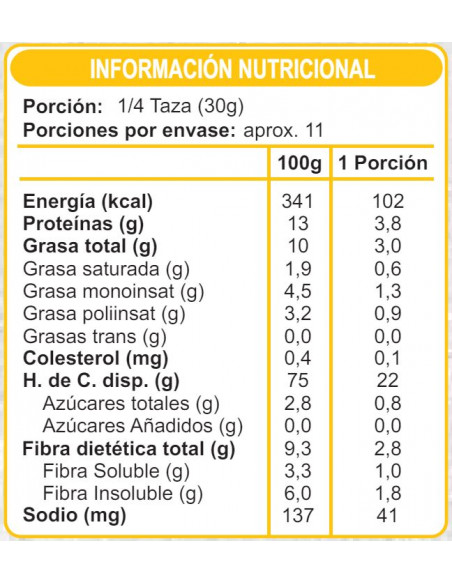 INFORMACIÓN NUTRICIONAL

Porción: 1/4 Taza (30g)
Porciones por envase: aprox. 11

| | 100g | 1 Porción |
|---|---|---|
| Energía (kcal) | 341 | 102 |
| Proteínas (g) | 13 | 3,8 |
| Grasa total (g) | 10 | 3,0 |
| Grasa saturada (g) | 1,9 | 0,6 |
| Grasa monoinsat (g) | 4,5 | 1,3 |
| Grasa poliinsat (g) | 3,2 | 0,9 |
| Grasas trans (g) | 0,0 | 0,0 |
| Colesterol (mg) | 0,4 | 0,1 |
| H. de C. disp. (g) | 75 | 22 |
| Azúcares totales (g) | 2,8 | 0,8 |
| Azúcares Añadidos (g) | 0,0 | 0,0 |
| Fibra dietética total (g) | 9,3 | 2,8 |
| Fibra Soluble (g) | 3,3 | 1,0 |
| Fibra Insoluble (g) | 6,0 | 1,8 |
| Sodio (mg) | 137 | 41 |